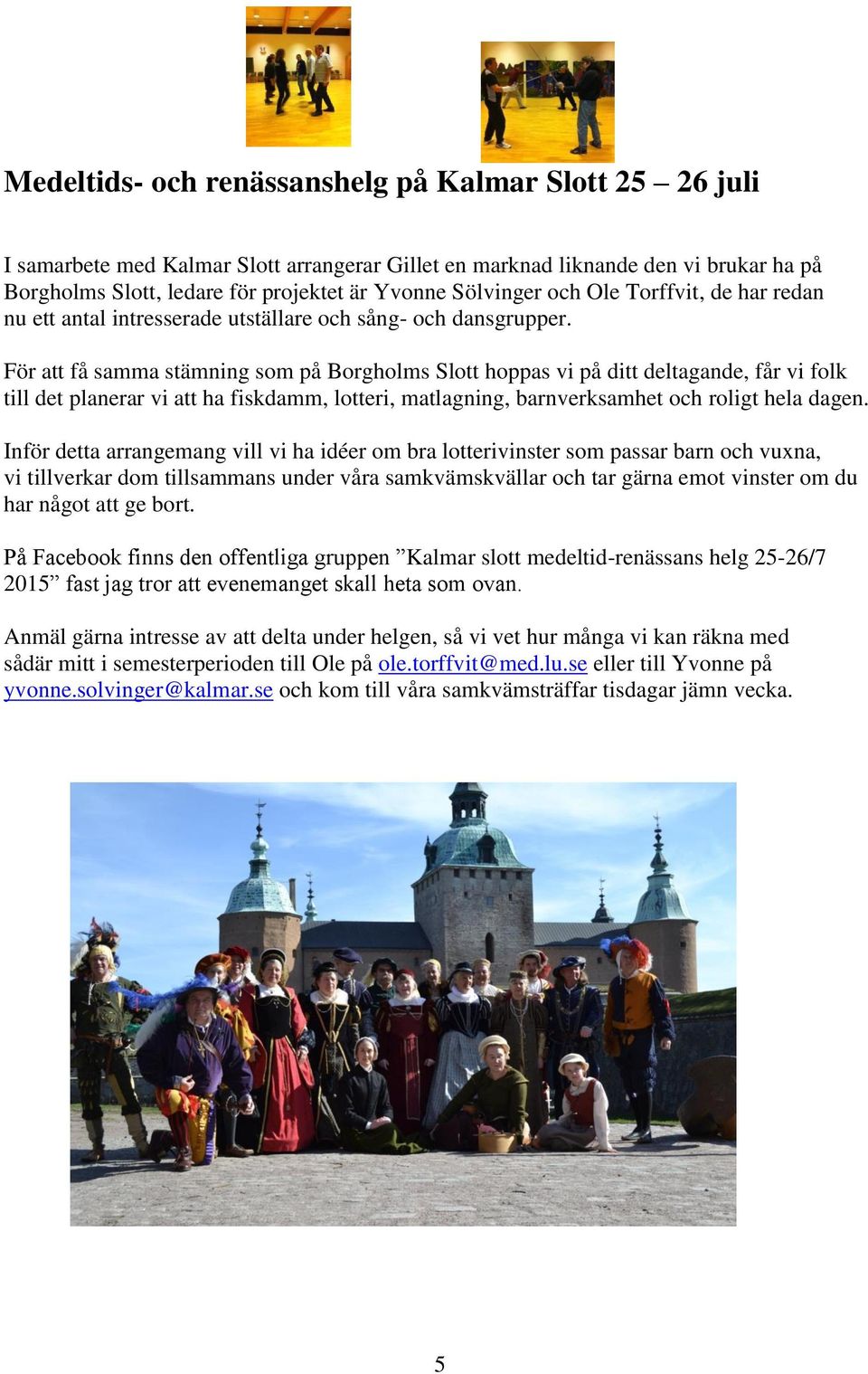 Medeltids- och renässanshelg på Kalmar Slott 25 – 26 juli

I samarbete med Kalmar Slott arrangerar Gillet en marknad liknande den vi brukar ha på Borgholms Slott, ledare för projektet är Yvonne Sölvinger och Ole Torffvit, de har redan nu ett antal intresserade utställare och sång- och dansgrupper.

För att få samma stämning som på Borgholms Slott hoppas vi på ditt deltagande, får vi folk till det planerar vi att ha fiskdamm, lotteri, matlagning, barnverksamhet och roligt hela dagen.

Inför detta arrangemang vill vi ha idéer om bra lotterivinster som passar barn och vuxna, vi tillverkar dom tillsammans under våra samkvämskvällar och tar gärna emot vinster om du har något att ge bort.

På Facebook finns den offentliga gruppen ”Kalmar slott medeltid-renässans helg 25-26/7 2015” fast jag tror att evenemanget skall heta som ovan.

Anmäl gärna intresse av att delta under helgen, så vi vet hur många vi kan räkna med sådär mitt i semesterperioden till Ole på ole.torffvit@med.lu.se eller till Yvonne på yvonne.solvinger@kalmar.se och kom till våra samkvämsträffar tisdagar jämn vecka.

5